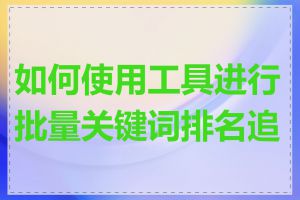 如何使用工具进行批量关键词排名追